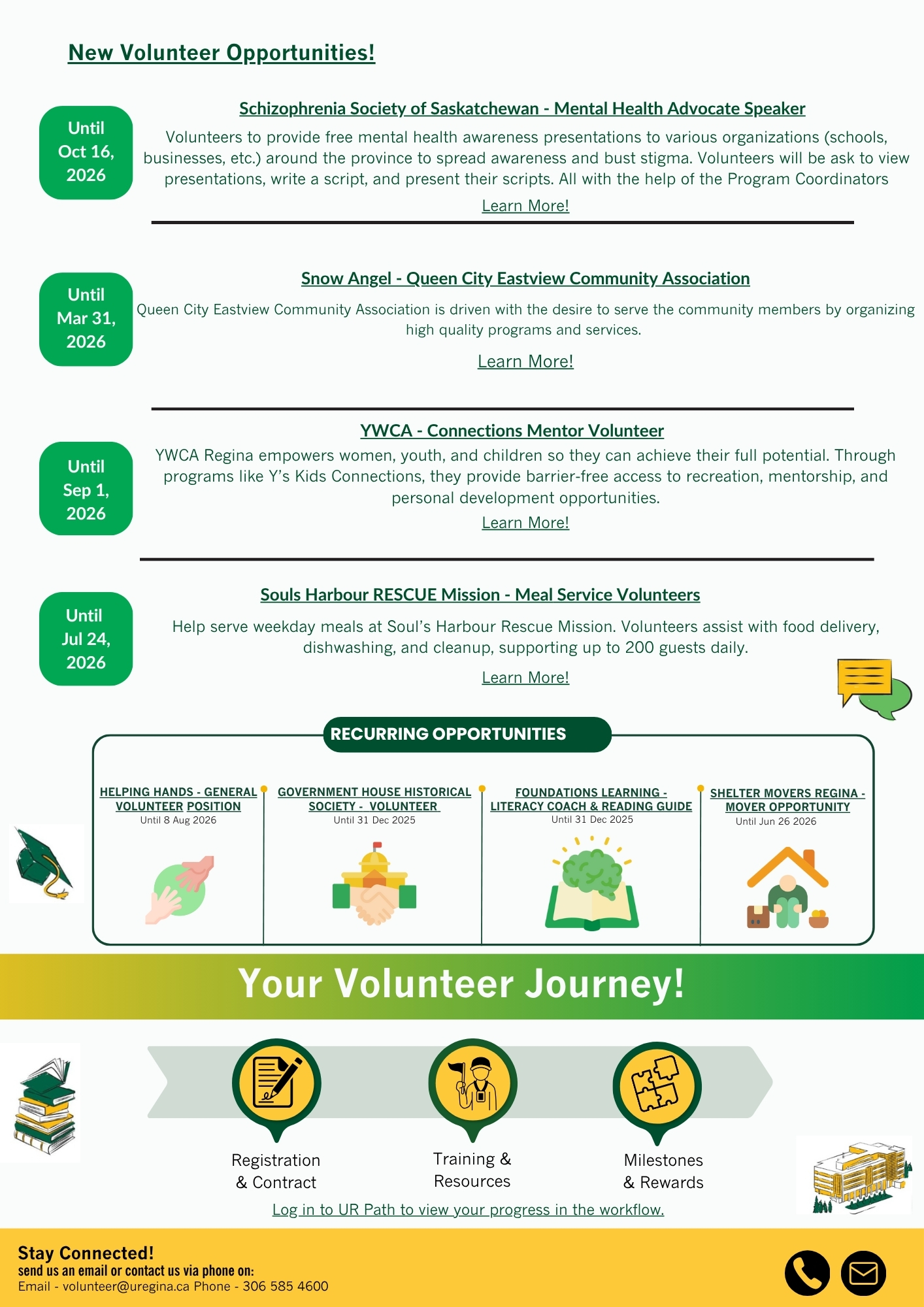 New Volunteer Opportunities!

Until Oct 16, 2026

Schizophrenia Society of Saskatchewan - Mental Health Advocate Speaker

Volunteers to provide free mental health awareness presentations to various organizations (schools, businesses, etc.) around the province to spread awareness and bust stigma. Volunteers will be ask to view presentations, write a script, and present their scripts. All with the help of the Program Coordinators

Learn More!

Until Mar 31, 2026

Snow Angel - Queen City Eastview Community Association

Queen City Eastview Community Association is driven with the desire to serve the community members by organizing high quality programs and services.

Learn More!

Until Sep 1, 2026

YWCA - Connections Mentor Volunteer

YWCA Regina empowers women, youth, and children so they can achieve their full potential. Through programs like Y's Kids Connections, they provide barrier-free access to recreation, mentorship, and personal development opportunities.

Learn More!

Until Jul 24, 2026

Souls Harbour RESCUE Mission - Meal Service Volunteers

Help serve weekday meals at Soul's Harbour Rescue Mission. Volunteers assist with food delivery, dishwashing, and cleanup, supporting up to 200 guests daily.

Learn More!

RECURRING OPPORTUNITIES

HELPING HANDS - GENERAL VOLUNTEER POSITION
Until 8 Aug 2026

GOVERNMENT HOUSE HISTORICAL SOCIETY - VOLUNTEER
Until 31 Dec 2025

FOUNDATIONS LEARNING - LITERACY COACH & READING GUIDE
Until 31 Dec 2025

SHELTER MOVERS REGINA - MOVER OPPORTUNITY
Until Jun 26 2026

Your Volunteer Journey!

Registration & Contract

Training & Resources

Milestones & Rewards

Log in to UR Path to view your progress in the workflow.

Stay Connected!
send us an email or contact us via phone on:
Email - volunteer@uregina.ca Phone - 306 585 4600